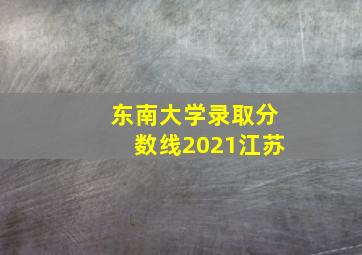 东南大学录取分数线2021江苏